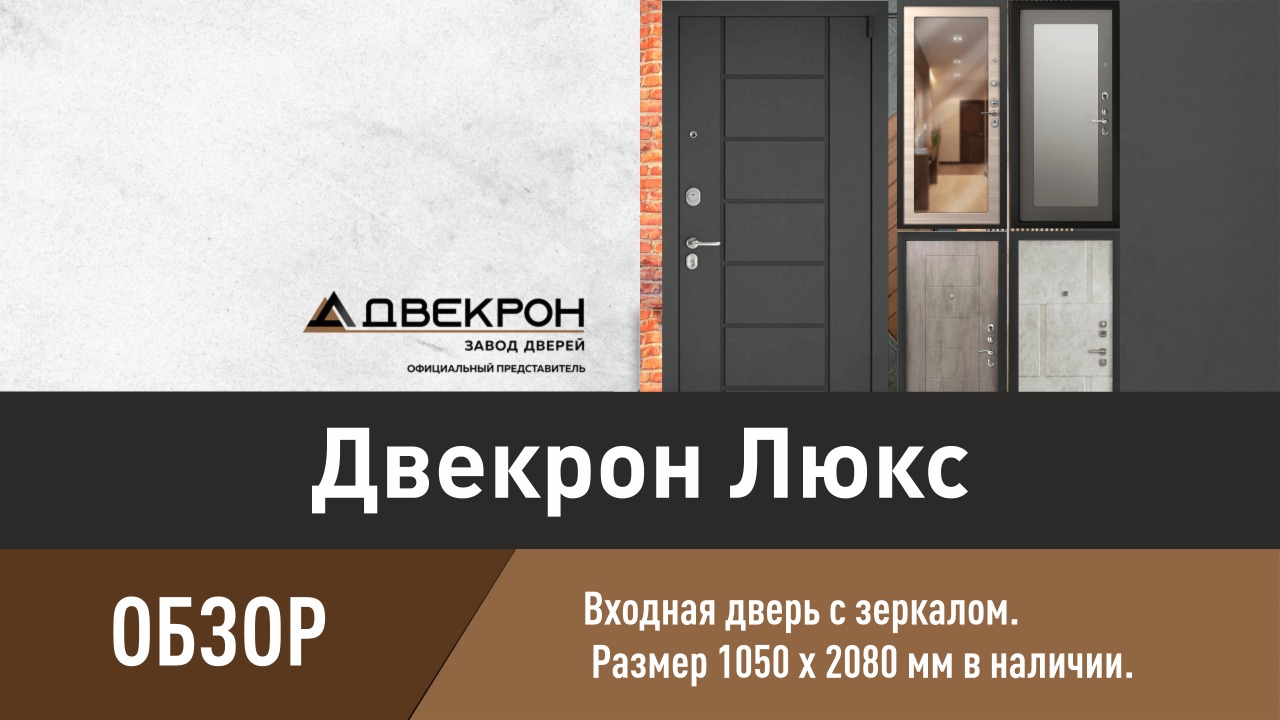 ДВЕКРОН
ЗАВОД ДВЕРЕЙ
ОФИЦИАЛЬНЫЙ ПРЕДСТАВИТЕЛЬ

Двекрон Люкс

ОБЗОР

Входная дверь с зеркалом.
Размер 1050 х 2080 мм в наличии.